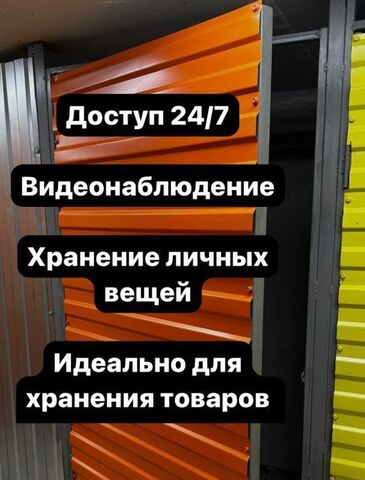 Доступ 24/7

Видеонаблюдение

Хранение личных вещей

Идеально для хранения товаров